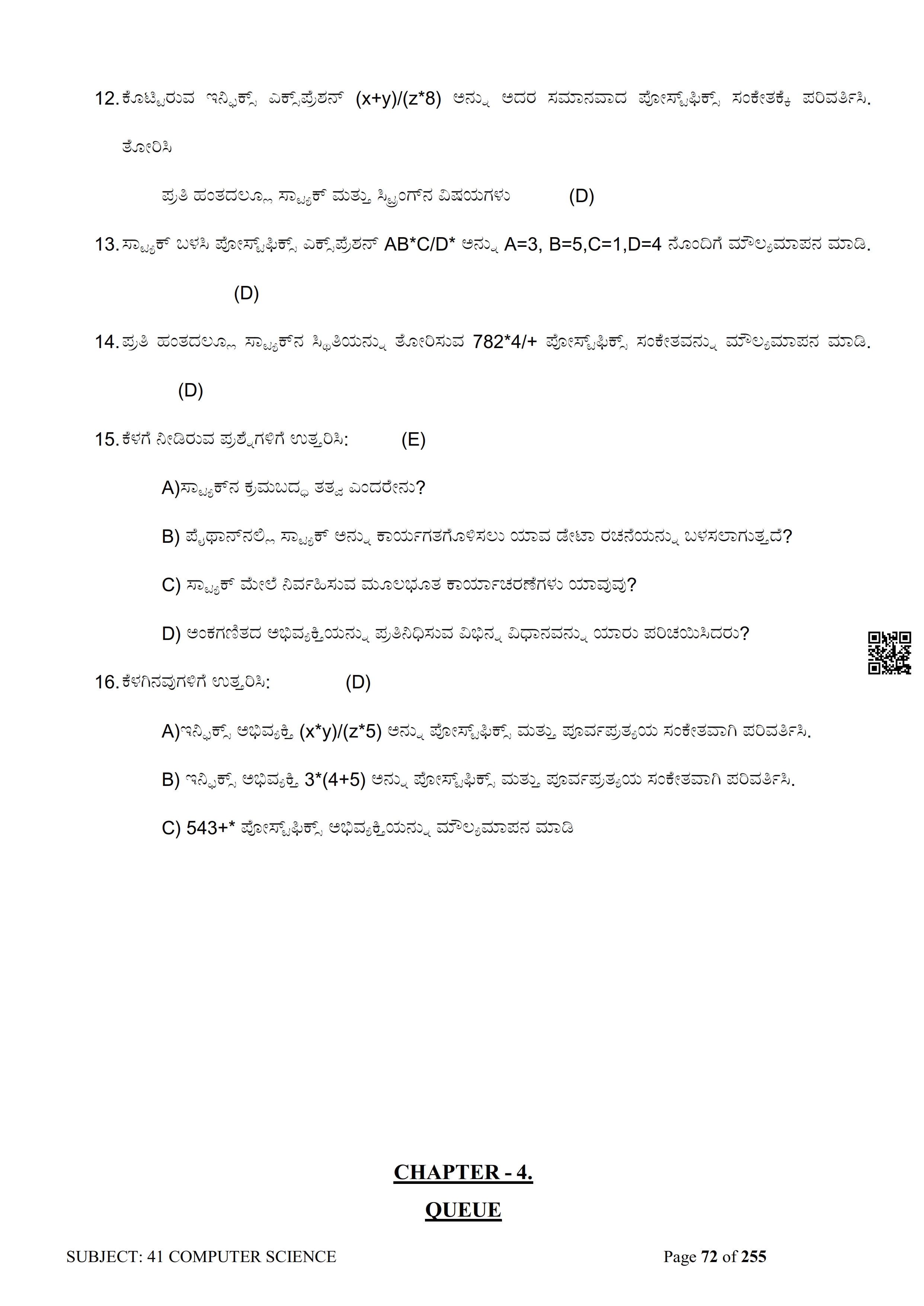 12. ಕೊಟ್ಟಿರುವ ಇನ್ಫಿಕ್ಸ್ ಎಕ್ಸ್‌ಪ್ರೆಶನ್ (x+y)/(z*8) ಅನ್ನು ಅದರ ಸಮಾನವಾದ ಪೋಸ್ಟ್‌ಫಿಕ್ಸ್ ಸಂಕೇತಕ್ಕೆ ಪರಿವರ್ತಿಸಿ. ತೋರಿಸಿ

ಪ್ರತಿ ಹಂತದಲ್ಲೂ ಸ್ಟ್ಯಾಕ್ ಮತ್ತು ಸ್ಟ್ರಿಂಗ್‌ನ ವಿಷಯಗಳು (D)

13. ಸ್ಟ್ಯಾಕ್ ಬಳಸಿ ಪೋಸ್ಟ್‌ಫಿಕ್ಸ್ ಎಕ್ಸ್‌ಪ್ರೆಶನ್ AB*C/D* ಅನ್ನು A=3, B=5,C=1,D=4 ನೊಂದಿಗೆ ಮೌಲ್ಯಮಾಪನ ಮಾಡಿ. (D)

14. ಪ್ರತಿ ಹಂತದಲ್ಲೂ ಸ್ಟ್ಯಾಕ್‌ನ ಸ್ಥಿತಿಯನ್ನು ತೋರಿಸುವ 782*4/+ ಪೋಸ್ಟ್‌ಫಿಕ್ಸ್ ಸಂಕೇತವನ್ನು ಮೌಲ್ಯಮಾಪನ ಮಾಡಿ. (D)

15. ಕೆಳಗೆ ನೀಡಿರುವ ಪ್ರಶ್ನೆಗಳಿಗೆ ಉತ್ತರಿಸಿ: (E)

A)ಸ್ಟ್ಯಾಕ್‌ನ ಕ್ರಮಬದ್ಧ ತತ್ವ ಎಂದರೇನು?

B) ಪೈಥಾನ್‌ನಲ್ಲಿ ಸ್ಟ್ಯಾಕ್ ಅನ್ನು ಕಾರ್ಯಗತಗೊಳಿಸಲು ಯಾವ ಡೇಟಾ ರಚನೆಯನ್ನು ಬಳಸಲಾಗುತ್ತದೆ?

C) ಸ್ಟ್ಯಾಕ್ ಮೇಲೆ ನಿರ್ವಹಿಸುವ ಮೂಲಭೂತ ಕಾರ್ಯಾಚರಣೆಗಳು ಯಾವುವು?

D) ಅಂಕಗಣಿತದ ಅಭಿವ್ಯಕ್ತಿಯನ್ನು ಪ್ರತಿನಿಧಿಸುವ ವಿಭಿನ್ನ ವಿಧಾನವನ್ನು ಯಾರು ಪರಿಚಯಿಸಿದರು?

16. ಕೆಳಗಿನವುಗಳಿಗೆ ಉತ್ತರಿಸಿ: (D)

A)ಇನ್ಫಿಕ್ಸ್ ಅಭಿವ್ಯಕ್ತಿ (x*y)/(z*5) ಅನ್ನು ಪೋಸ್ಟ್‌ಫಿಕ್ಸ್ ಮತ್ತು ಪೂರ್ವಪ್ರತ್ಯಯ ಸಂಕೇತವಾಗಿ ಪರಿವರ್ತಿಸಿ.

B) ಇನ್ಫಿಕ್ಸ್ ಅಭಿವ್ಯಕ್ತಿ 3*(4+5) ಅನ್ನು ಪೋಸ್ಟ್‌ಫಿಕ್ಸ್ ಮತ್ತು ಪೂರ್ವಪ್ರತ್ಯಯ ಸಂಕೇತವಾಗಿ ಪರಿವರ್ತಿಸಿ.

C) 543+* ಪೋಸ್ಟ್‌ಫಿಕ್ಸ್ ಅಭಿವ್ಯಕ್ತಿಯನ್ನು ಮೌಲ್ಯಮಾಪನ ಮಾಡಿ

CHAPTER - 4.

QUEUE

SUBJECT: 41 COMPUTER SCIENCE Page 72 of 255